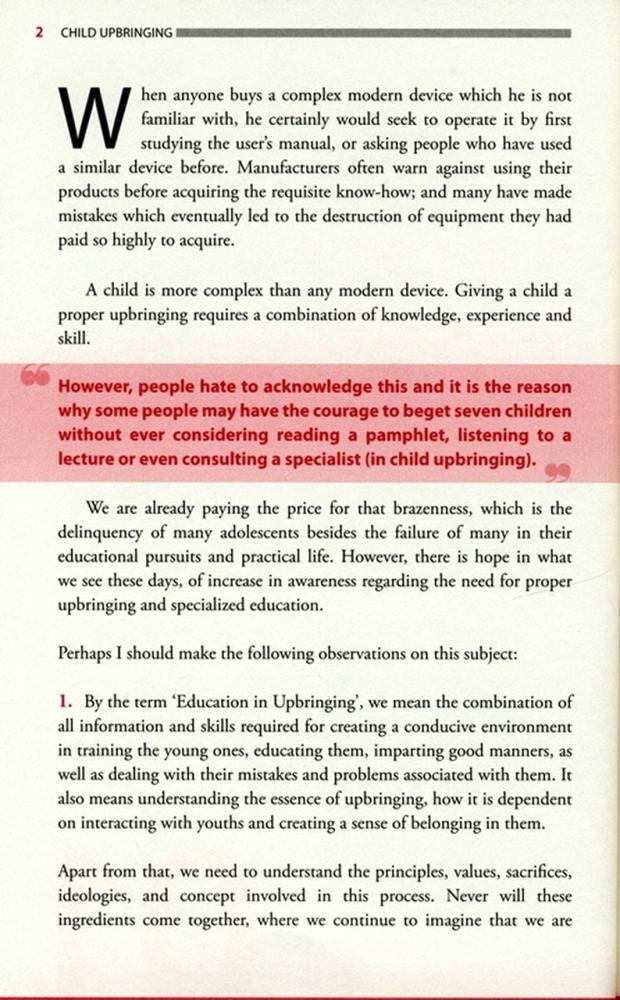 2 CHILD UPBRINGING

When anyone buys a complex modern device which he is not familiar with, he certainly would seek to operate it by first studying the user's manual, or asking people who have used a similar device before. Manufacturers often warn against using their products before acquiring the requisite know-how; and many have made mistakes which eventually led to the destruction of equipment they had paid so highly to acquire.

A child is more complex than any modern device. Giving a child a proper upbringing requires a combination of knowledge, experience and skill.

However, people hate to acknowledge this and it is the reason why some people may have the courage to beget seven children without ever considering reading a pamphlet, listening to a lecture or even consulting a specialist (in child upbringing).

We are already paying the price for that brazenness, which is the delinquency of many adolescents besides the failure of many in their educational pursuits and practical life. However, there is hope in what we see these days, of increase in awareness regarding the need for proper upbringing and specialized education.

Perhaps I should make the following observations on this subject:

1. By the term 'Education in Upbringing', we mean the combination of all information and skills required for creating a conducive environment in training the young ones, educating them, imparting good manners, as well as dealing with their mistakes and problems associated with them. It also means understanding the essence of upbringing, how it is dependent on interacting with youths and creating a sense of belonging in them.

Apart from that, we need to understand the principles, values, sacrifices, ideologies, and concept involved in this process. Never will these ingredients come together, where we continue to imagine that we are